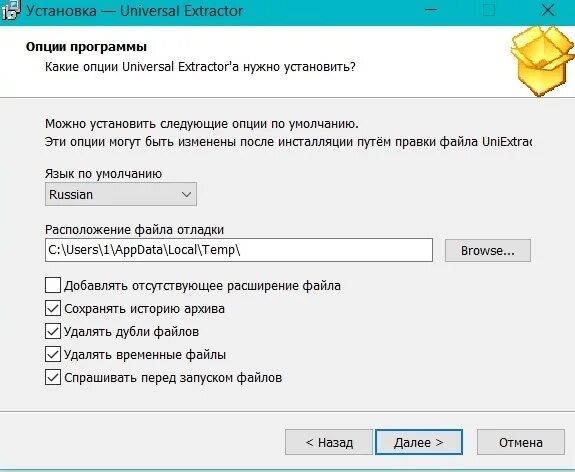 Установка — Universal Extractor

Опции программы
Какие опции Universal Extractor'а нужно установить?

Можно установить следующие опции по умолчанию.
Эти опции могут быть изменены после инсталляции путём правки файла UniExtrac

Язык по умолчанию
Russian

Расположение файла отладки
C:\Users\1\AppData\Local\Temp\
Browse...

Добавлять отсутствующее расширение файла
Сохранять историю архива
Удалять дубли файлов
Удалять временные файлы
Спрашивать перед запуском файлов

< Назад
Далее >
Отмена